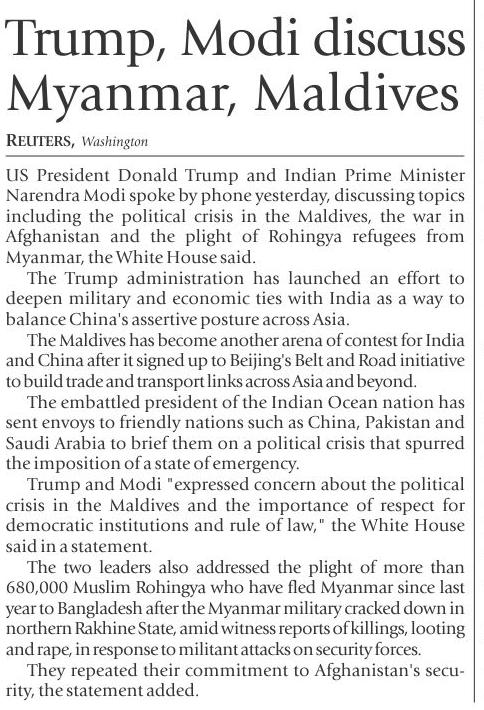 Trump, Modi discuss Myanmar, Maldives

REUTERS, Washington

US President Donald Trump and Indian Prime Minister Narendra Modi spoke by phone yesterday, discussing topics including the political crisis in the Maldives, the war in Afghanistan and the plight of Rohingya refugees from Myanmar, the White House said.

The Trump administration has launched an effort to deepen military and economic ties with India as a way to balance China's assertive posture across Asia.

The Maldives has become another arena of contest for India and China after it signed up to Beijing's Belt and Road initiative to build trade and transport links across Asia and beyond.

The embattled president of the Indian Ocean nation has sent envoys to friendly nations such as China, Pakistan and Saudi Arabia to brief them on a political crisis that spurred the imposition of a state of emergency.

Trump and Modi "expressed concern about the political crisis in the Maldives and the importance of respect for democratic institutions and rule of law," the White House said in a statement.

The two leaders also addressed the plight of more than 680,000 Muslim Rohingya who have fled Myanmar since last year to Bangladesh after the Myanmar military cracked down in northern Rakhine State, amid witness reports of killings, looting and rape, in response to militant attacks on security forces.

They repeated their commitment to Afghanistan's security, the statement added.